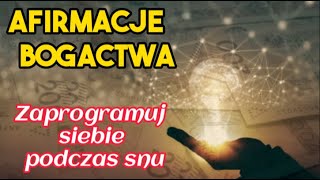 AFIRMACJE BOGACTWA

Zaprogramuj siebie podczas snu